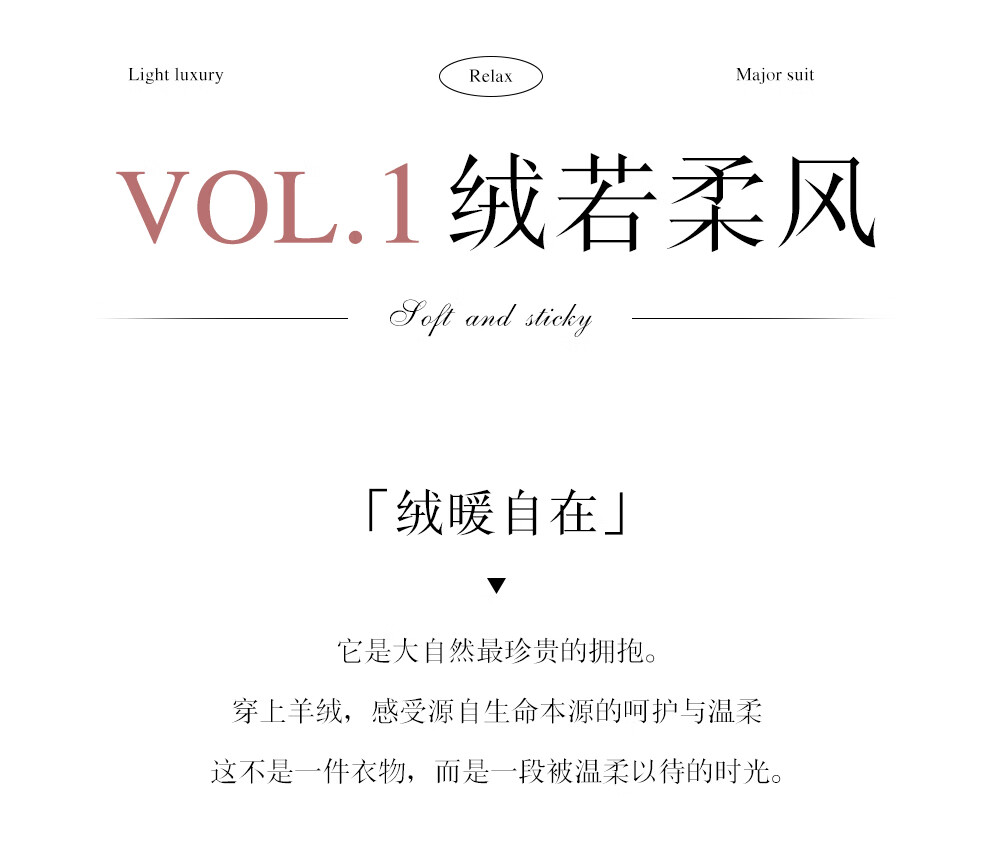 Light luxury

Relax

Major suit

VOL.1 绒若柔风

Soft and sticky

「绒暖自在」

▼

它是大自然最珍贵的拥抱。

穿上羊绒，感受源自生命本源的呵护与温柔

这不是一件衣物，而是一段被温柔以待的时光。